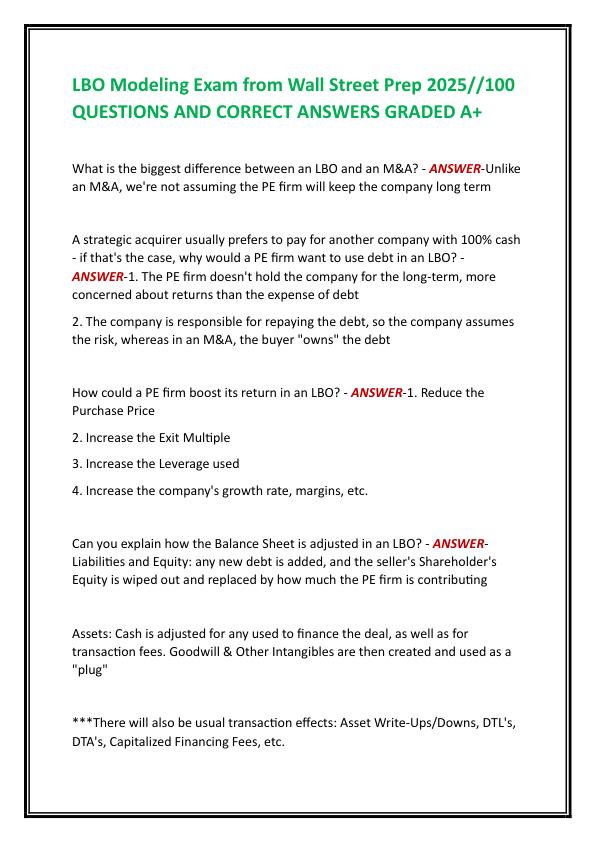 LBO Modeling Exam from Wall Street Prep 2025//100 QUESTIONS AND CORRECT ANSWERS GRADED A+

What is the biggest difference between an LBO and an M&A? - ANSWER-Unlike an M&A, we're not assuming the PE firm will keep the company long term

A strategic acquirer usually prefers to pay for another company with 100% cash - if that's the case, why would a PE firm want to use debt in an LBO? - ANSWER-1. The PE firm doesn't hold the company for the long-term, more concerned about returns than the expense of debt

2. The company is responsible for repaying the debt, so the company assumes the risk, whereas in an M&A, the buyer "owns" the debt

How could a PE firm boost its return in an LBO? - ANSWER-1. Reduce the Purchase Price

2. Increase the Exit Multiple

3. Increase the Leverage used

4. Increase the company's growth rate, margins, etc.

Can you explain how the Balance Sheet is adjusted in an LBO? - ANSWER-Liabilities and Equity: any new debt is added, and the seller's Shareholder's Equity is wiped out and replaced by how much the PE firm is contributing

Assets: Cash is adjusted for any used to finance the deal, as well as for transaction fees. Goodwill & Other Intangibles are then created and used as a "plug"

***There will also be usual transaction effects: Asset Write-Ups/Downs, DTL's, DTA's, Capitalized Financing Fees, etc.